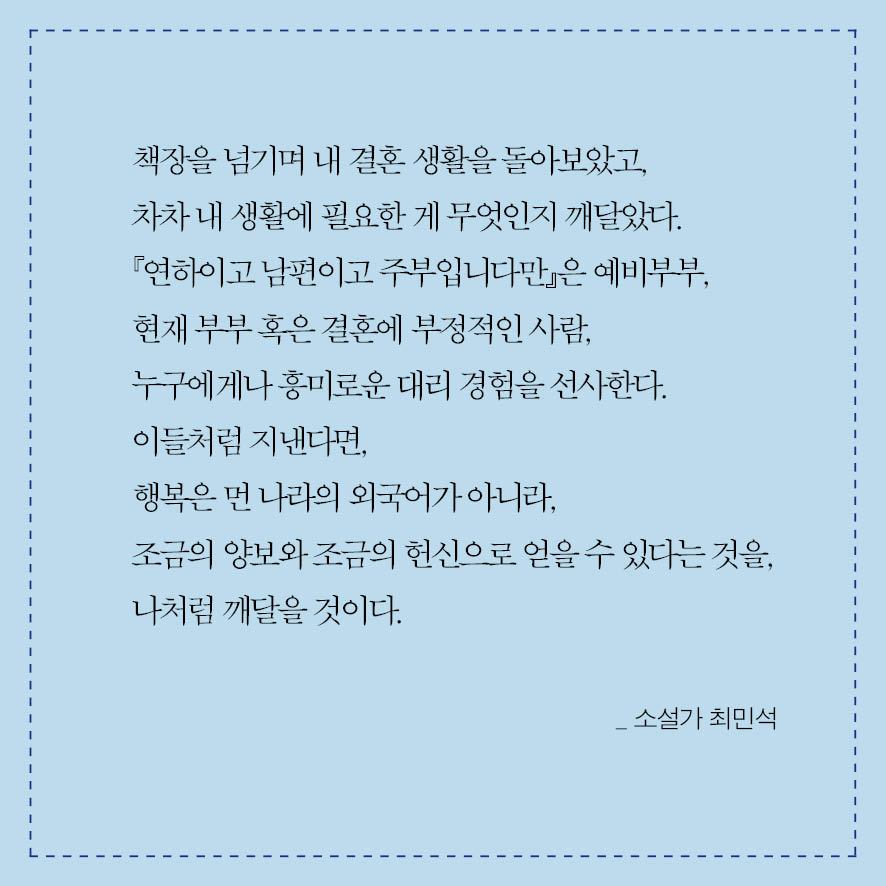 책장을 넘기며 내 결혼 생활을 돌아보았고,
차차 내 생활에 필요한 게 무엇인지 깨달았다.
『연하이고 남편이고 주부입니다만』은 예비부부,
현재 부부 혹은 결혼에 부정적인 사람,
누구에게나 흥미로운 대리 경험을 선사한다.
이들처럼 지낸다면,
행복은 먼 나라의 외국어가 아니라,
조금의 양보와 조금의 헌신으로 얻을 수 있다는 것을,
나처럼 깨달을 것이다.

_ 소설가 최민석